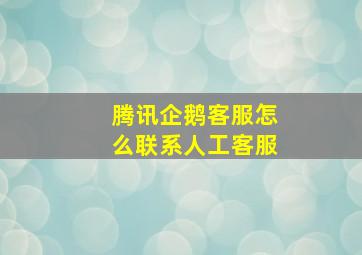 腾讯企鹅客服怎么联系人工客服